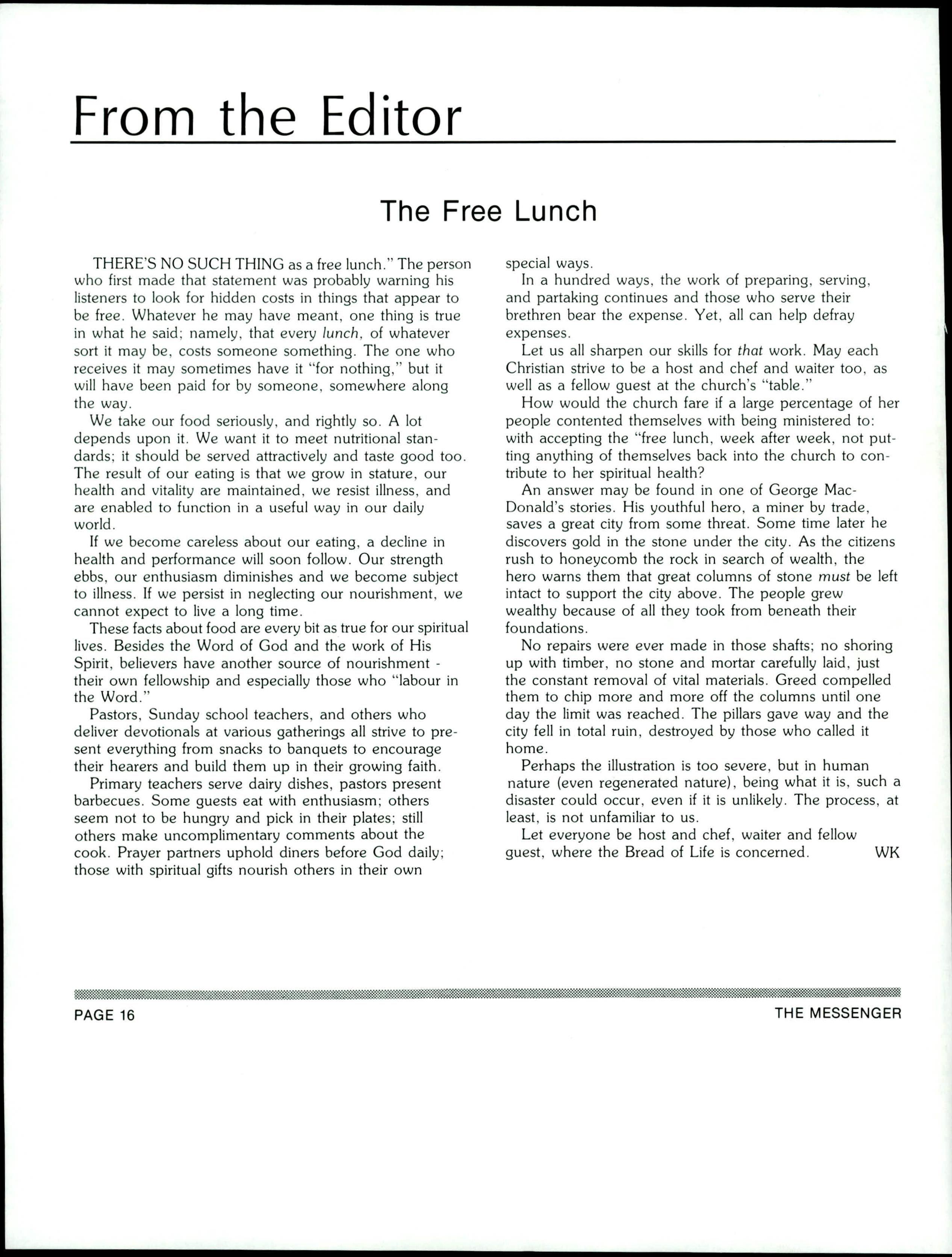 From the Editor

The Free Lunch

THERE'S NO SUCH THING as a free lunch." The person who first made that statement was probably warning his listeners to look for hidden costs in things that appear to be free. Whatever he may have meant, one thing is true in what he said; namely, that every lunch, of whatever sort it may be, costs someone something. The one who receives it may sometimes have it "for nothing," but it will have been paid for by someone, somewhere along the way.

We take our food seriously, and rightly so. A lot depends upon it. We want it to meet nutritional standards; it should be served attractively and taste good too. The result of our eating is that we grow in stature, our health and vitality are maintained, we resist illness, and are enabled to function in a useful way in our daily world.

If we become careless about our eating, a decline in health and performance will soon follow. Our strength ebbs, our enthusiasm diminishes and we become subject to illness. If we persist in neglecting our nourishment, we cannot expect to live a long time.

These facts about food are every bit as true for our spiritual lives. Besides the Word of God and the work of His Spirit, believers have another source of nourishment - their own fellowship and especially those who "labour in the Word."

Pastors, Sunday school teachers, and others who deliver devotionals at various gatherings all strive to present everything from snacks to banquets to encourage their hearers and build them up in their growing faith.

Primary teachers serve dairy dishes, pastors present barbecues. Some guests eat with enthusiasm; others seem not to be hungry and pick in their plates; still others make uncomplimentary comments about the cook. Prayer partners uphold diners before God daily; those with spiritual gifts nourish others in their own special ways.

In a hundred ways, the work of preparing, serving, and partaking continues and those who serve their brethren bear the expense. Yet, all can help defray expenses.

Let us all sharpen our skills for that work. May each Christian strive to be a host and chef and waiter too, as well as a fellow guest at the church's "table."

How would the church fare if a large percentage of her people contented themselves with being ministered to: with accepting the "free lunch, week after week, not putting anything of themselves back into the church to contribute to her spiritual health?

An answer may be found in one of George MacDonald's stories. His youthful hero, a miner by trade, saves a great city from some threat. Some time later he discovers gold in the stone under the city. As the citizens rush to honeycomb the rock in search of wealth, the hero warns them that great columns of stone must be left intact to support the city above. The people grew wealthy because of all they took from beneath their foundations.

No repairs were ever made in those shafts; no shoring up with timber, no stone and mortar carefully laid, just the constant removal of vital materials. Greed compelled them to chip more and more off the columns until one day the limit was reached. The pillars gave way and the city fell in total ruin, destroyed by those who called it home.

Perhaps the illustration is too severe, but in human nature (even regenerated nature), being what it is, such a disaster could occur, even if it is unlikely. The process, at least, is not unfamiliar to us.

Let everyone be host and chef, waiter and fellow guest, where the Bread of Life is concerned. WK

PAGE 16 THE MESSENGER